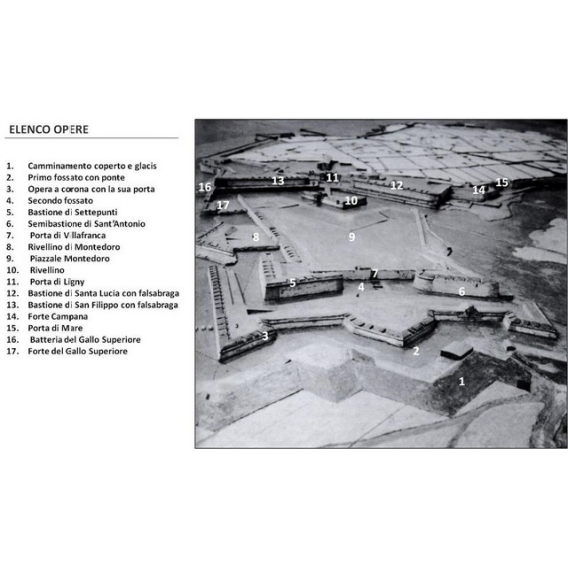 ELENCO OPERE

1. Camminamento coperto e glacis
2. Primo fossato con ponte
3. Opera a corona con la sua porta
4. Secondo fossato
5. Bastione di Settepunti
6. Semibastione di Sant'Antonio
7. Porta di Villafranca
8. Rivellino di Montedoro
9. Piazzale Montedoro
10. Rivellino
11. Porta di Ligny
12. Bastione di Santa Lucia con falsabraga
13. Bastione di San Filippo con falsabraga
14. Forte Campana
15. Porta di Mare
16. Batteria del Gallo Superiore
17. Forte del Gallo Superiore

16 13 11 12 14 15 17 10 8 9 7 5 4 6 3 2 1